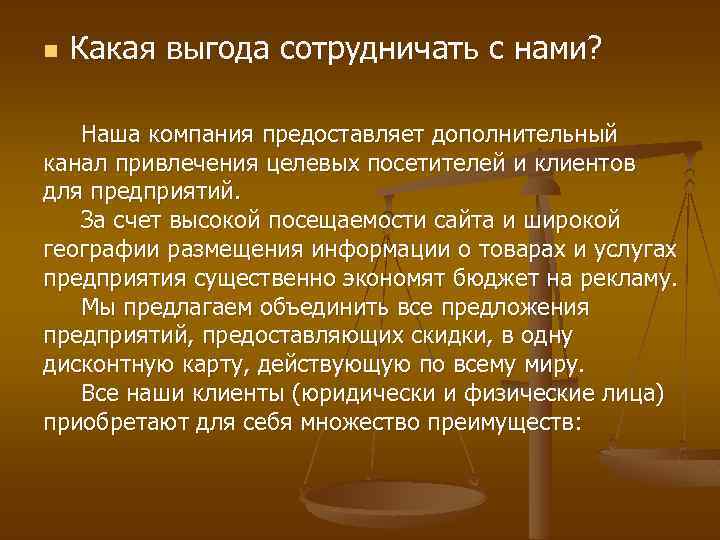 Какая выгода сотрудничать с нами?

Наша компания предоставляет дополнительный канал привлечения целевых посетителей и клиентов для предприятий.

За счет высокой посещаемости сайта и широкой географии размещения информации о товарах и услугах предприятия существенно экономят бюджет на рекламу.

Мы предлагаем объединить все предложения предприятий, предоставляющих скидки, в одну дисконтную карту, действующую по всему миру.

Все наши клиенты (юридически и физические лица) приобретают для себя множество преимуществ: